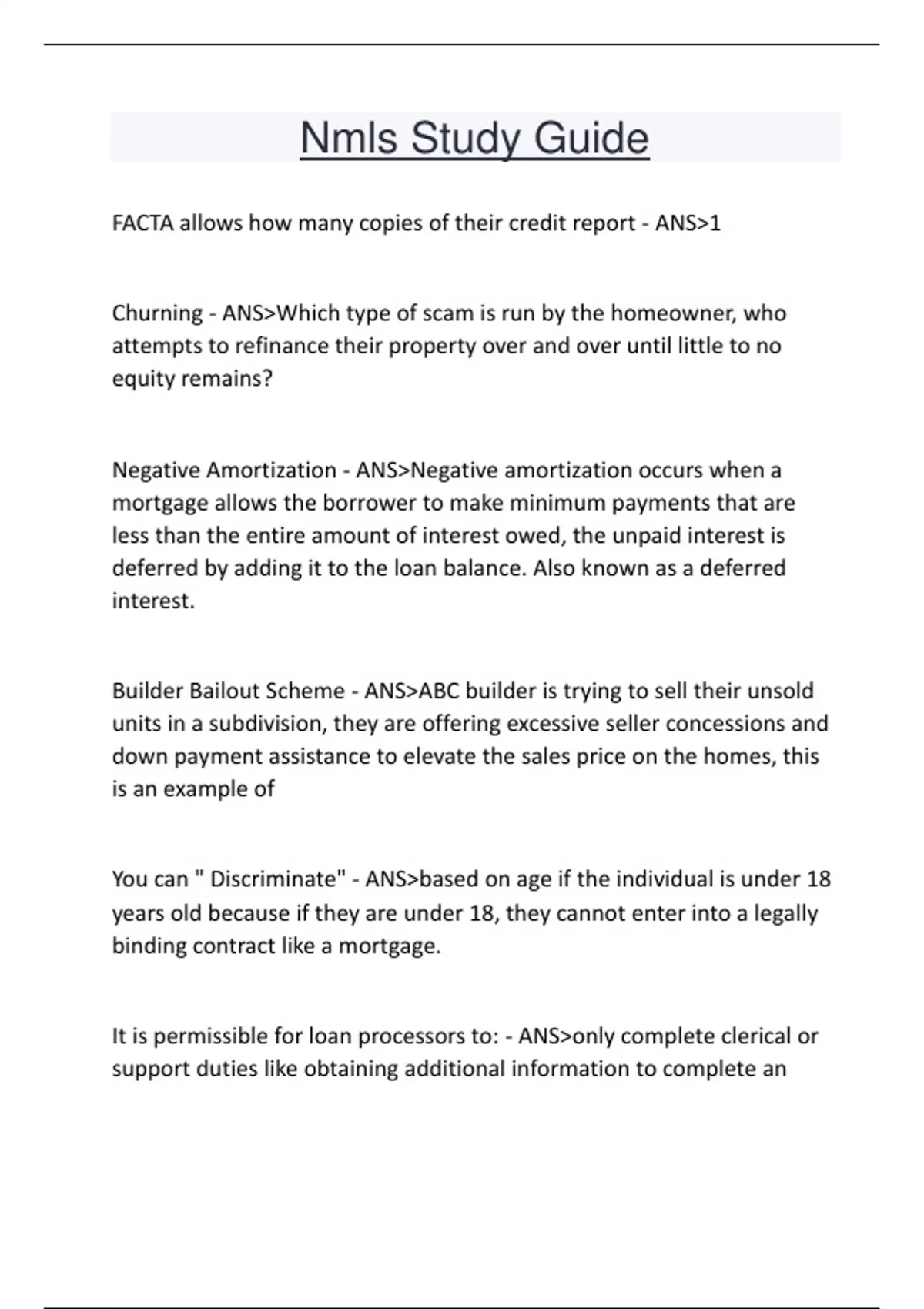 Nmls Study Guide

FACTA allows how many copies of their credit report - ANS>1

Churning - ANS>Which type of scam is run by the homeowner, who attempts to refinance their property over and over until little to no equity remains?

Negative Amortization - ANS>Negative amortization occurs when a mortgage allows the borrower to make minimum payments that are less than the entire amount of interest owed, the unpaid interest is deferred by adding it to the loan balance. Also known as a deferred interest.

Builder Bailout Scheme - ANS>ABC builder is trying to sell their unsold units in a subdivision, they are offering excessive seller concessions and down payment assistance to elevate the sales price on the homes, this is an example of

You can " Discriminate" - ANS>based on age if the individual is under 18 years old because if they are under 18, they cannot enter into a legally binding contract like a mortgage.

It is permissible for loan processors to: - ANS>only complete clerical or support duties like obtaining additional information to complete an